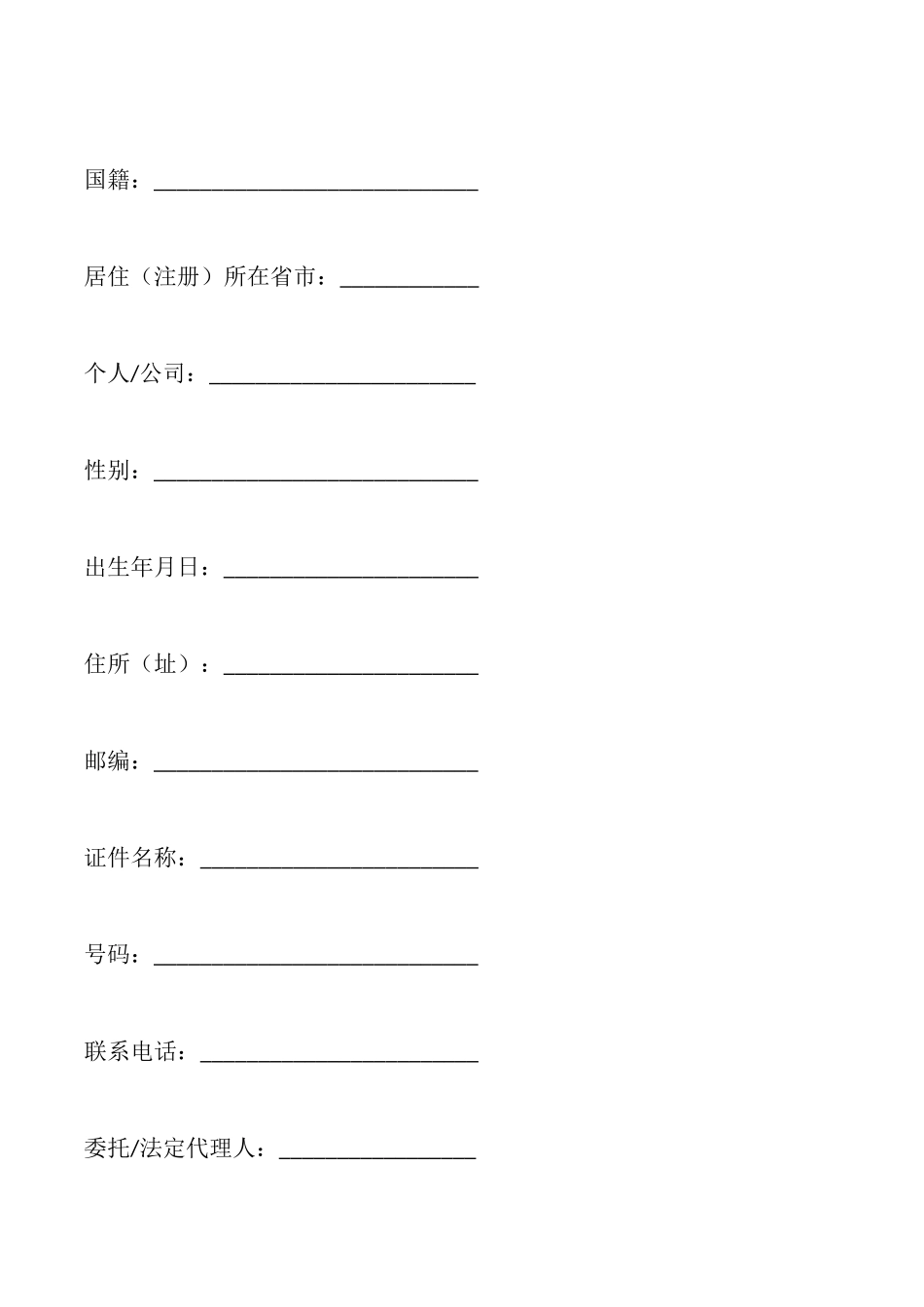 国籍：____________________________

居住（注册）所在省市：____________

个人/公司：_______________________

性别：____________________________

出生年月日：______________________

住所（址）：______________________

邮编：____________________________

证件名称：________________________

号码：____________________________

联系电话：________________________

委托/法定代理人：_________________